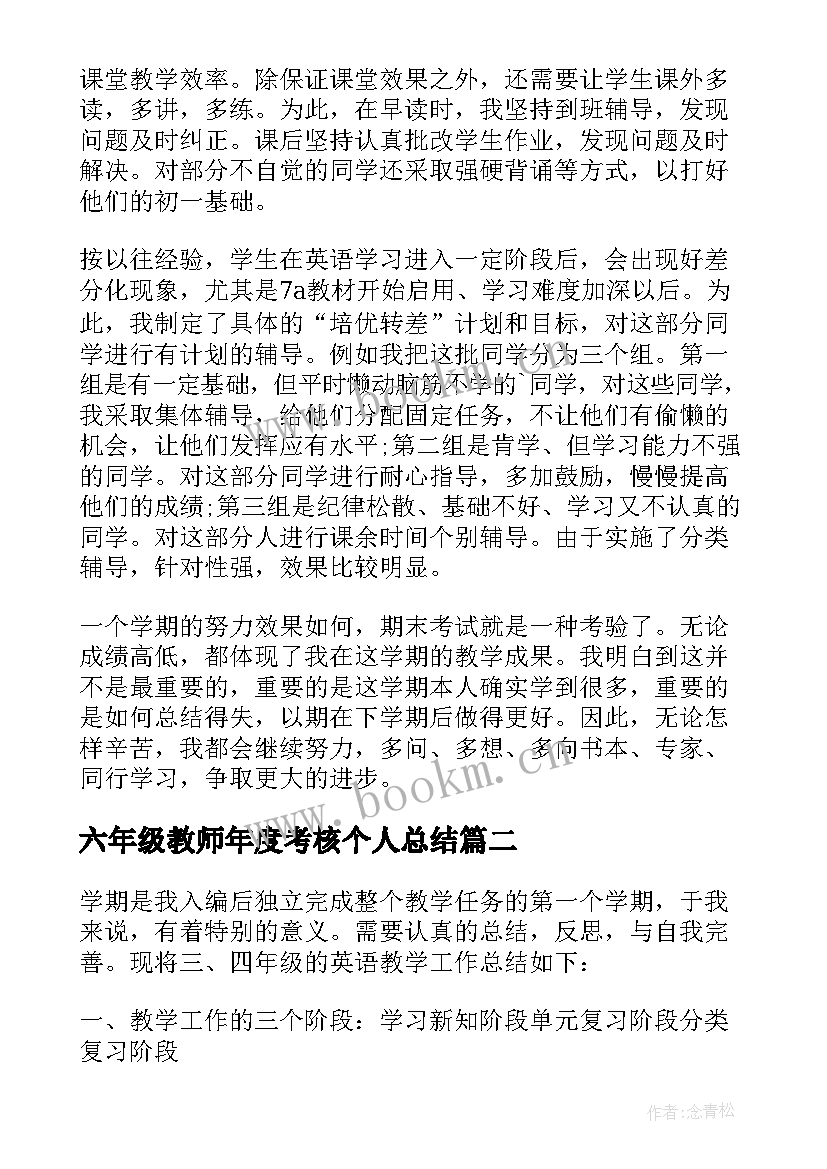 课堂教学效率。除保证课堂效果之外，还需要让学生课外多读，多讲，多练。为此，在早读时，我坚持到班辅导，发现问题及时纠正。课后坚持认真批改学生作业，发现问题及时解决。对部分不自觉的同学还采取强硬背诵等方式，以打好他们的初一基础。

按以往经验，学生在英语学习进入一定阶段后，会出现好差分化现象，尤其是7a教材开始启用、学习难度加深以后。为此，我制定了具体的“培优转差”计划和目标，对这部分同学进行有计划的辅导。例如我把这批同学分为三个组。第一组是有一定基础，但平时懒动脑筋不学的`同学，对这些同学，我采取集体辅导，给他们分配固定任务，不让他们有偷懒的机会，让他们发挥应有水平;第二组是肯学、但学习能力不强的同学。对这部分同学进行耐心指导，多加鼓励，慢慢提高他们的成绩;第三组是纪律松散、基础不好、学习又不认真的同学。对这部分人进行课余时间个别辅导。由于实施了分类辅导，针对性强，效果比较明显。

一个学期的努力效果如何，期末考试就是一种考验了。无论成绩高低，都体现了我在这学期的教学成果。我明白到这并不是最重要的，重要的是这学期本人确实学到很多，重要的是如何总结得失，以期在下学期后做得更好。因此，无论怎样辛苦，我都会继续努力，多问、多想、多向书本、专家、同行学习，争取更大的进步。

www.bookm.cn

六年级教师年度考核个人总结篇二

学期是我入编后独立完成整个教学任务的第一个学期，于我来说，有着特别的意义。需要认真的总结，反思，与自我完善。现将三、四年级的英语教学工作总结如下：

一、教学工作的三个阶段：学习新知阶段单元复习阶段分类复习阶段

作者：念青松